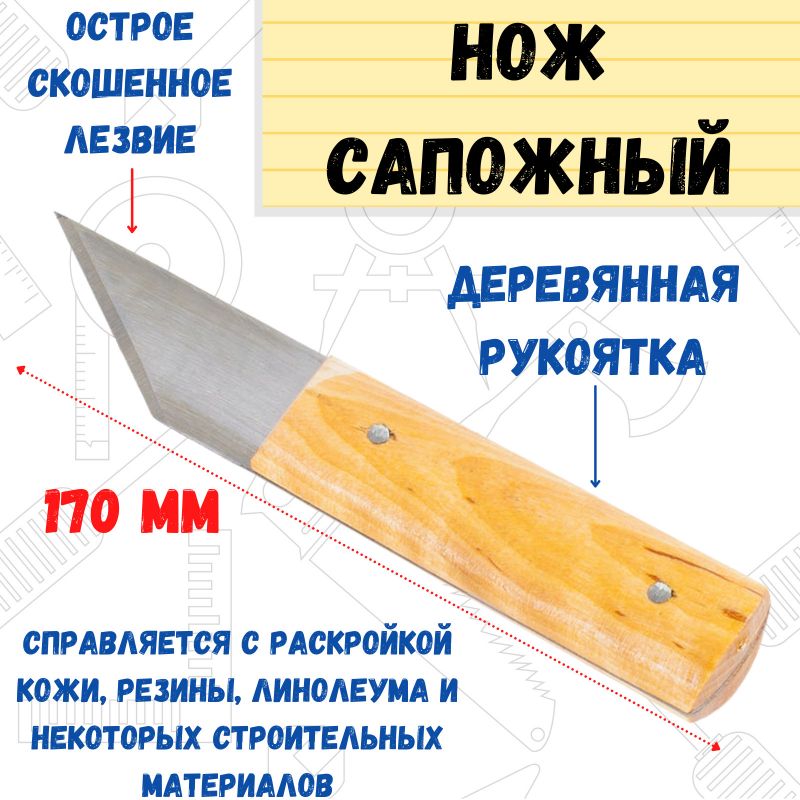 ОСТРОЕ СКОШЕННОЕ ЛЕЗВИЕ

НОЖ САПОЖНЫЙ

ДЕРЕВЯННАЯ РУКОЯТКА

170 ММ

СПРАВЛЯЕТСЯ С РАСКРОЙКОЙ КОЖИ, РЕЗИНЫ, ЛИНОЛЕУМА И НЕКОТОРЫХ СТРОИТЕЛЬНЫХ МАТЕРИАЛОВ